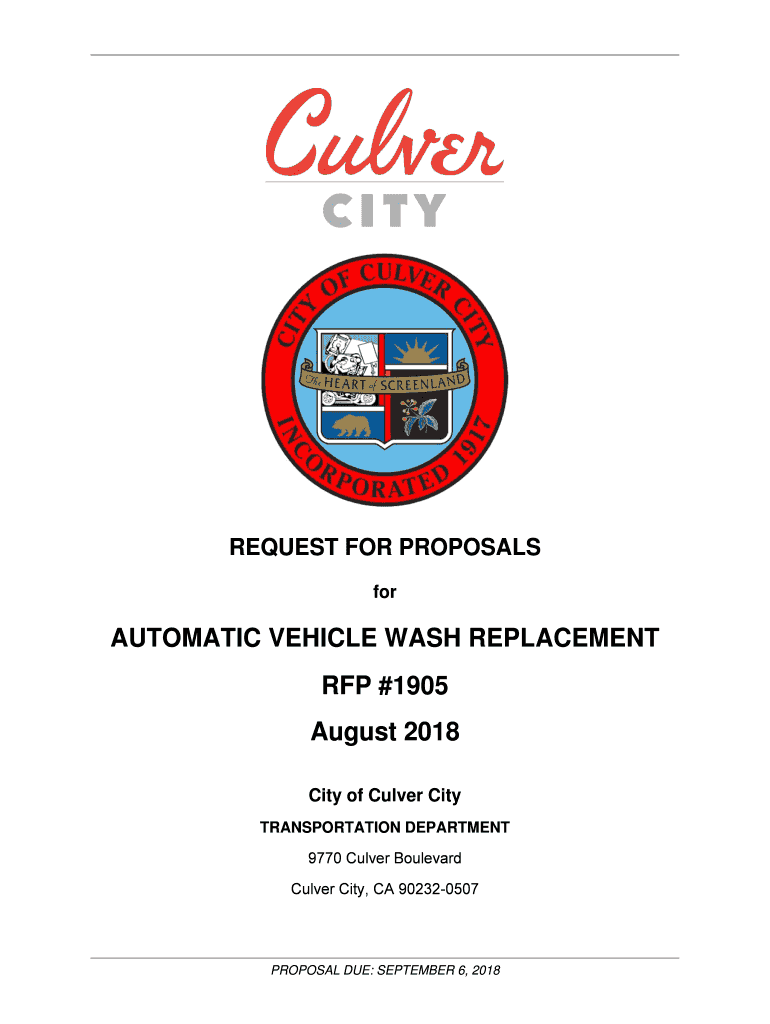 Culver
CITY

CITY OF CULVER CITY
The HEART of SCREENLAND
INCORPORATED 1917

REQUEST FOR PROPOSALS

for

AUTOMATIC VEHICLE WASH REPLACEMENT

RFP #1905

August 2018

City of Culver City

TRANSPORTATION DEPARTMENT

9770 Culver Boulevard

Culver City, CA 90232-0507

PROPOSAL DUE: SEPTEMBER 6, 2018